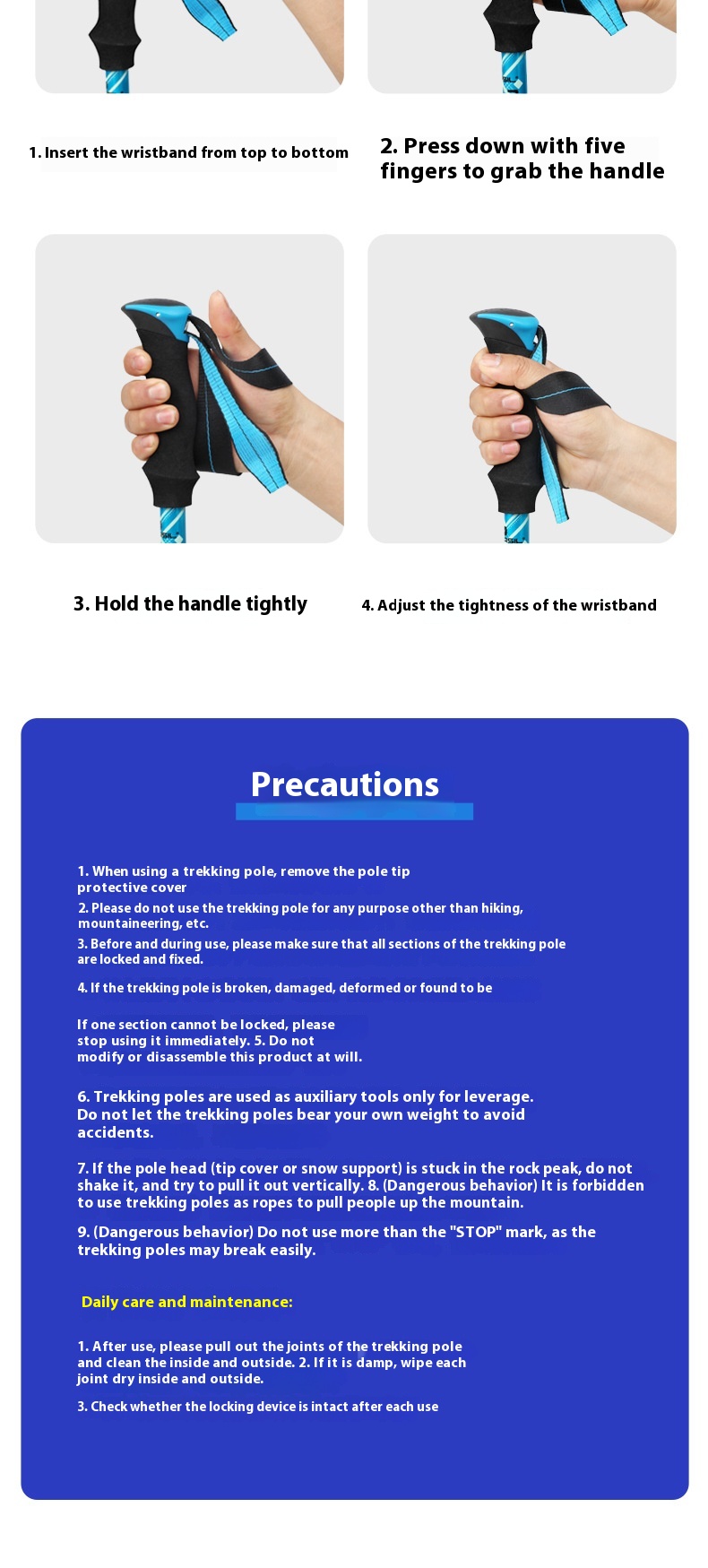 1. Insert the wristband from top to bottom

2. Press down with five fingers to grab the handle

3. Hold the handle tightly

4. Adjust the tightness of the wristband

Precautions

1. When using a trekking pole, remove the pole tip protective cover

2. Please do not use the trekking pole for any purpose other than hiking, mountaineering, etc.

3. Before and during use, please make sure that all sections of the trekking pole are locked and fixed.

4. If the trekking pole is broken, damaged, deformed or found to be

If one section cannot be locked, please stop using it immediately. 5. Do not modify or disassemble this product at will.

6. Trekking poles are used as auxiliary tools only for leverage. Do not let the trekking poles bear your own weight to avoid accidents.

7. If the pole head (tip cover or snow support) is stuck in the rock peak, do not shake it, and try to pull it out vertically. 8. (Dangerous behavior) It is forbidden to use trekking poles as ropes to pull people up the mountain.

9. (Dangerous behavior) Do not use more than the "STOP" mark, as the trekking poles may break easily.

Daily care and maintenance:

1. After use, please pull out the joints of the trekking pole and clean the inside and outside. 2. If it is damp, wipe each joint dry inside and outside.

3. Check whether the locking device is intact after each use